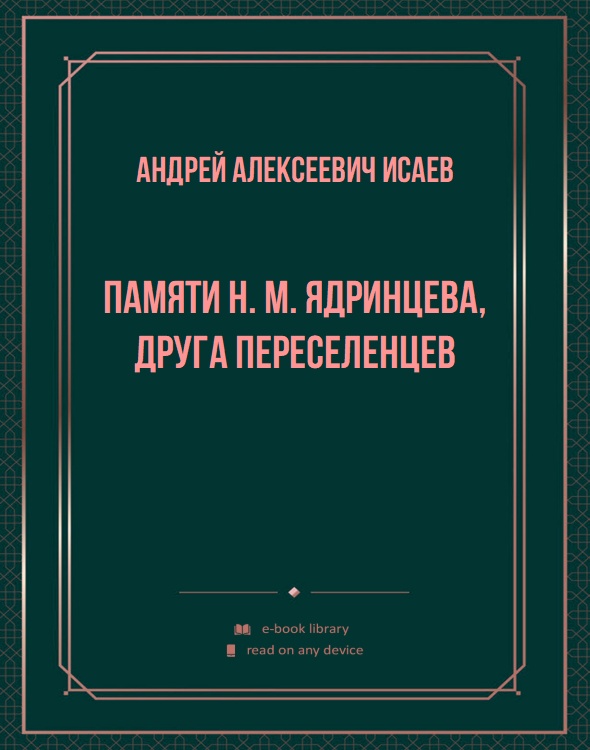 АНДРЕЙ АЛЕКСЕЕВИЧ ИСАЕВ

ПАМЯТИ Н. М. ЯДРИНЦЕВА, ДРУГА ПЕРЕСЕЛЕНЦЕВ

e-book library
read on any device